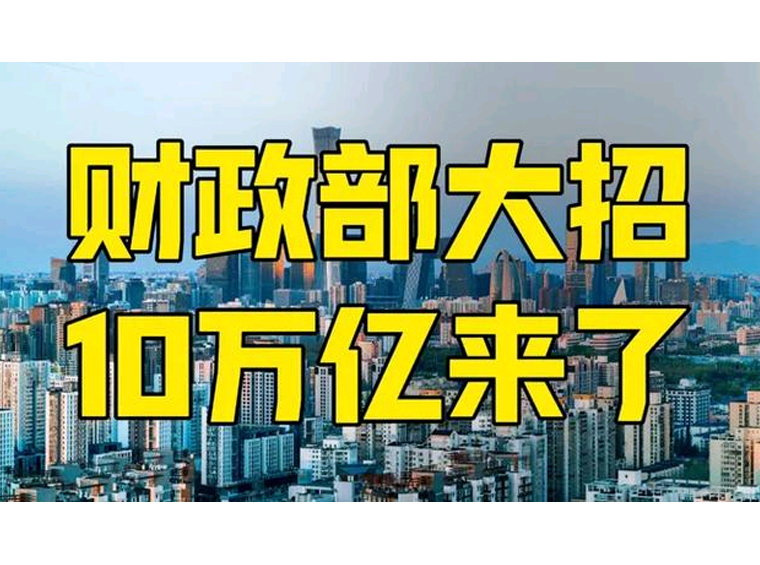 财政部大招
10万亿来了